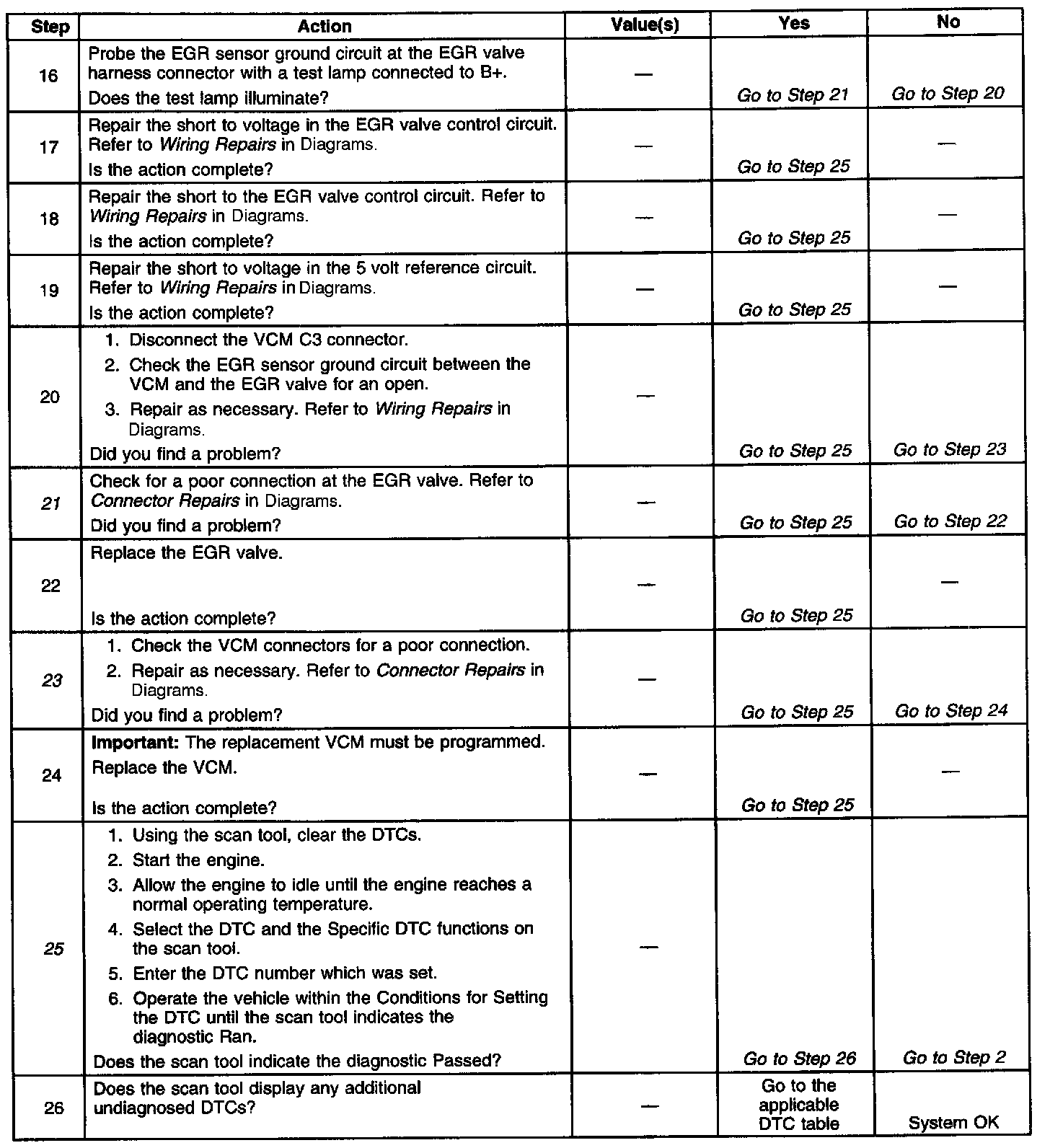 | Step | Action | Value(s) | Yes | No |
|---|---|---|---|---|
| 16 | Probe the EGR sensor ground circuit at the EGR valve harness connector with a test lamp connected to B+. Does the test lamp illuminate? | — | Go to Step 21 | Go to Step 20 |
| 17 | Repair the short to voltage in the EGR valve control circuit. Refer to Wiring Repairs in Diagrams. Is the action complete? | — | Go to Step 25 | — |
| 18 | Repair the short to the EGR valve control circuit. Refer to Wiring Repairs in Diagrams. Is the action complete? | — | Go to Step 25 | — |
| 19 | Repair the short to voltage in the 5 volt reference circuit. Refer to Wiring Repairs in Diagrams. Is the action complete? | — | Go to Step 25 | — |
| 20 | 1. Disconnect the VCM C3 connector. 2. Check the EGR sensor ground circuit between the VCM and the EGR valve for an open. 3. Repair as necessary. Refer to Wiring Repairs in Diagrams. Did you find a problem? | — | Go to Step 25 | Go to Step 23 |
| 21 | Check for a poor connection at the EGR valve. Refer to Connector Repairs in Diagrams. Did you find a problem? | — | Go to Step 25 | Go to Step 22 |
| 22 | Replace the EGR valve. Is the action complete? | — | Go to Step 25 | — |
| 23 | 1. Check the VCM connectors for a poor connection. 2. Repair as necessary. Refer to Connector Repairs in Diagrams. Did you find a problem? | — | Go to Step 25 | Go to Step 24 |
| 24 | Important: The replacement VCM must be programmed. Replace the VCM. Is the action complete? | — | Go to Step 25 | — |
| 25 | 1. Using the scan tool, clear the DTCs. 2. Start the engine. 3. Allow the engine to idle until the engine reaches a normal operating temperature. 4. Select the DTC and the Specific DTC functions on the scan tool. 5. Enter the DTC number which was set. 6. Operate the vehicle within the Conditions for Setting the DTC until the scan tool indicates the diagnostic Ran. Does the scan tool indicate the diagnostic Passed? | — | Go to Step 26 | Go to Step 2 |
| 26 | Does the scan tool display any additional undiagnosed DTCs? | — | Go to the applicable DTC table | System OK |